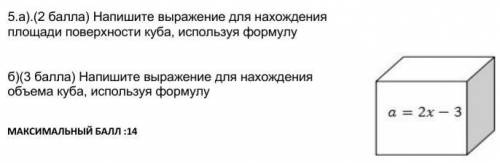 5.а).(2 балла) Напишите выражение для нахождения площади поверхности куба, используя формулу

б)(3 балла) Напишите выражение для нахождения объема куба, используя формулу

МАКСИМАЛЬНЫЙ БАЛЛ :14

$a = 2x - 3$